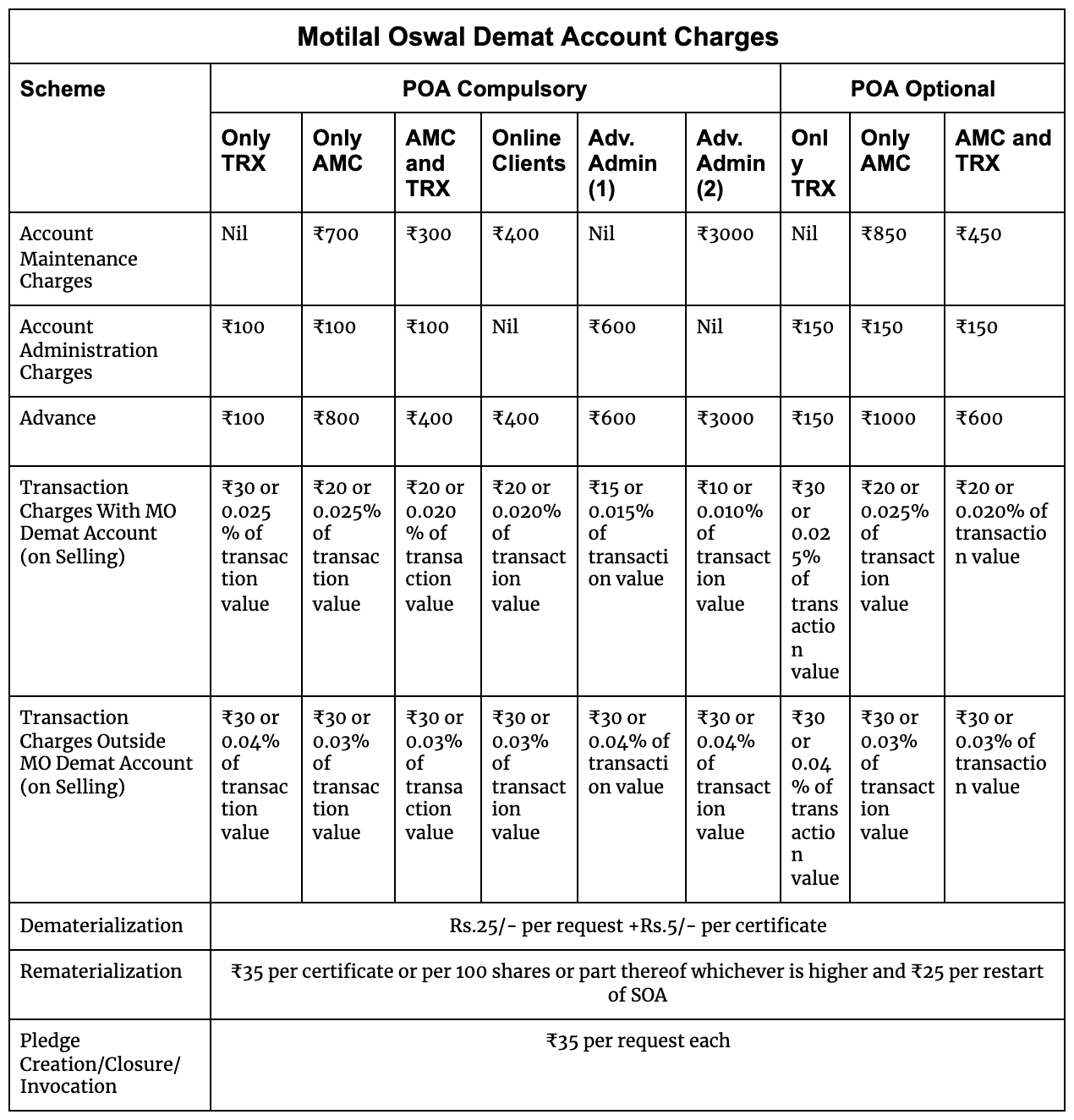 Motilal Oswal Demat Account Charges

| Scheme | POA Compulsory | | | | | | POA Optional | | |
|---|---|---|---|---|---|---|---|---|---|
| | Only TRX | Only AMC | AMC and TRX | Online Clients | Adv. Admin (1) | Adv. Admin (2) | Only TRX | Only AMC | AMC and TRX |
| Account Maintenance Charges | Nil | ₹700 | ₹300 | ₹400 | Nil | ₹3000 | Nil | ₹850 | ₹450 |
| Account Administration Charges | ₹100 | ₹100 | ₹100 | Nil | ₹600 | Nil | ₹150 | ₹150 | ₹150 |
| Advance | ₹100 | ₹800 | ₹400 | ₹400 | ₹600 | ₹3000 | ₹150 | ₹1000 | ₹600 |
| Transaction Charges With MO Demat Account (on Selling) | ₹30 or 0.025 % of transaction value | ₹20 or 0.025% of transaction value | ₹20 or 0.020 % of transaction value | ₹20 or 0.020% of transaction value | ₹15 or 0.015% of transaction value | ₹10 or 0.010% of transaction value | ₹30 or 0.025% of transaction value | ₹20 or 0.025% of transaction value | ₹20 or 0.020% of transaction value |
| Transaction Charges Outside MO Demat Account (on Selling) | ₹30 or 0.04% of transaction value | ₹30 or 0.03% of transaction value | ₹30 or 0.03% of transaction value | ₹30 or 0.03% of transaction value | ₹30 or 0.04% of transaction value | ₹30 or 0.04% of transaction value | ₹30 or 0.04 % of transaction value | ₹30 or 0.03% of transaction value | ₹30 or 0.03% of transaction value |
| Dematerialization | Rs.25/- per request +Rs.5/- per certificate | | | | | | | | |
| Rematerialization | ₹35 per certificate or per 100 shares or part thereof whichever is higher and ₹25 per restart of SOA | | | | | | | | |
| Pledge Creation/Closure/ Invocation | ₹35 per request each | | | | | | | | |